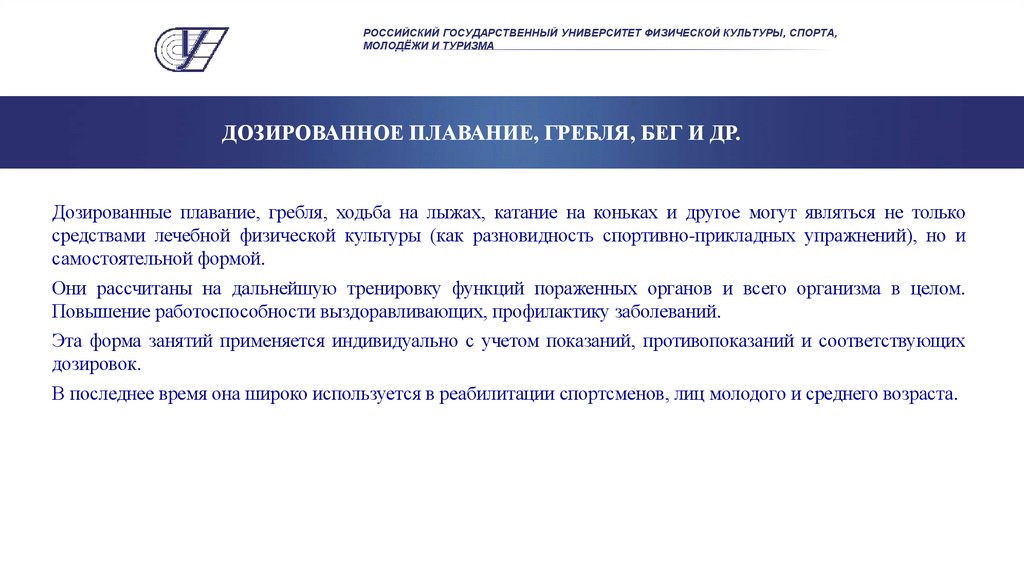 РОССИЙСКИЙ ГОСУДАРСТВЕННЫЙ УНИВЕРСИТЕТ ФИЗИЧЕСКОЙ КУЛЬТУРЫ, СПОРТА, МОЛОДЁЖИ И ТУРИЗМА

ДОЗИРОВАННОЕ ПЛАВАНИЕ, ГРЕБЛЯ, БЕГ И ДР.

Дозированные плавание, гребля, ходьба на лыжах, катание на коньках и другое могут являться не только средствами лечебной физической культуры (как разновидность спортивно-прикладных упражнений), но и самостоятельной формой.

Они рассчитаны на дальнейшую тренировку функций пораженных органов и всего организма в целом. Повышение работоспособности выздоравливающих, профилактику заболеваний.

Эта форма занятий применяется индивидуально с учетом показаний, противопоказаний и соответствующих дозировок.

В последнее время она широко используется в реабилитации спортсменов, лиц молодого и среднего возраста.